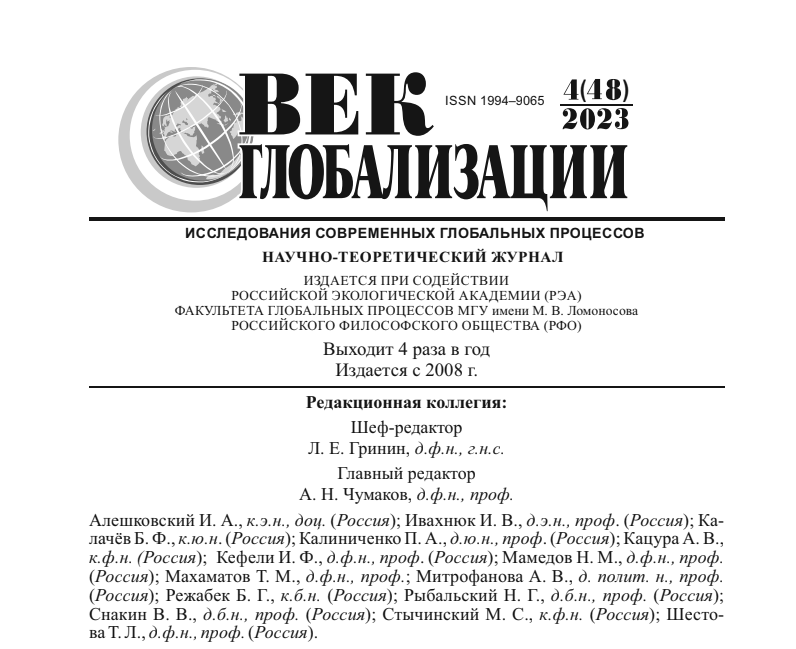 ВЕК ГЛОБАЛИЗАЦИИ

ISSN 1994–9065

4(48)
2023

ИССЛЕДОВАНИЯ СОВРЕМЕННЫХ ГЛОБАЛЬНЫХ ПРОЦЕССОВ

НАУЧНО-ТЕОРЕТИЧЕСКИЙ ЖУРНАЛ

ИЗДАЕТСЯ ПРИ СОДЕЙСТВИИ
РОССИЙСКОЙ ЭКОЛОГИЧЕСКОЙ АКАДЕМИИ (РЭА)
ФАКУЛЬТЕТА ГЛОБАЛЬНЫХ ПРОЦЕССОВ МГУ имени М. В. Ломоносова
РОССИЙСКОГО ФИЛОСОФСКОГО ОБЩЕСТВА (РФО)

Выходит 4 раза в год
Издается с 2008 г.

Редакционная коллегия:

Шеф-редактор
Л. Е. Гринин, д.ф.н., г.н.с.

Главный редактор
А. Н. Чумаков, д.ф.н., проф.

Алешковский И. А., к.э.н., доц. (Россия); Ивахнюк И. В., д.э.н., проф. (Россия); Калачёв Б. Ф., к.ю.н. (Россия); Калиниченко П. А., д.ю.н., проф. (Россия); Кацура А. В., к.ф.н. (Россия); Кефели И. Ф., д.ф.н., проф. (Россия); Мамедов Н. М., д.ф.н., проф. (Россия); Махаматов Т. М., д.ф.н., проф.; Митрофанова А. В., д. полит. н., проф. (Россия); Режабек Б. Г., к.б.н. (Россия); Рыбальский Н. Г., д.б.н., проф. (Россия); Снакин В. В., д.б.н., проф. (Россия); Стычинский М. С., к.ф.н. (Россия); Шестова Т. Л., д.ф.н., проф. (Россия).